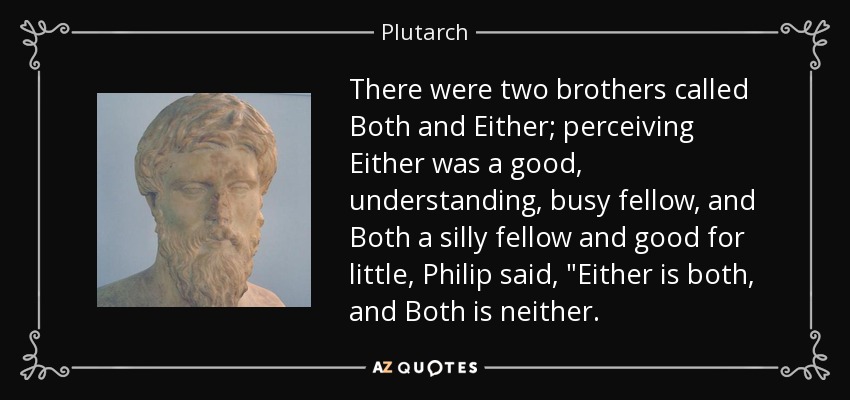 Plutarch

There were two brothers called Both and Either; perceiving Either was a good, understanding, busy fellow, and Both a silly fellow and good for little, Philip said, "Either is both, and Both is neither.

AZ QUOTES